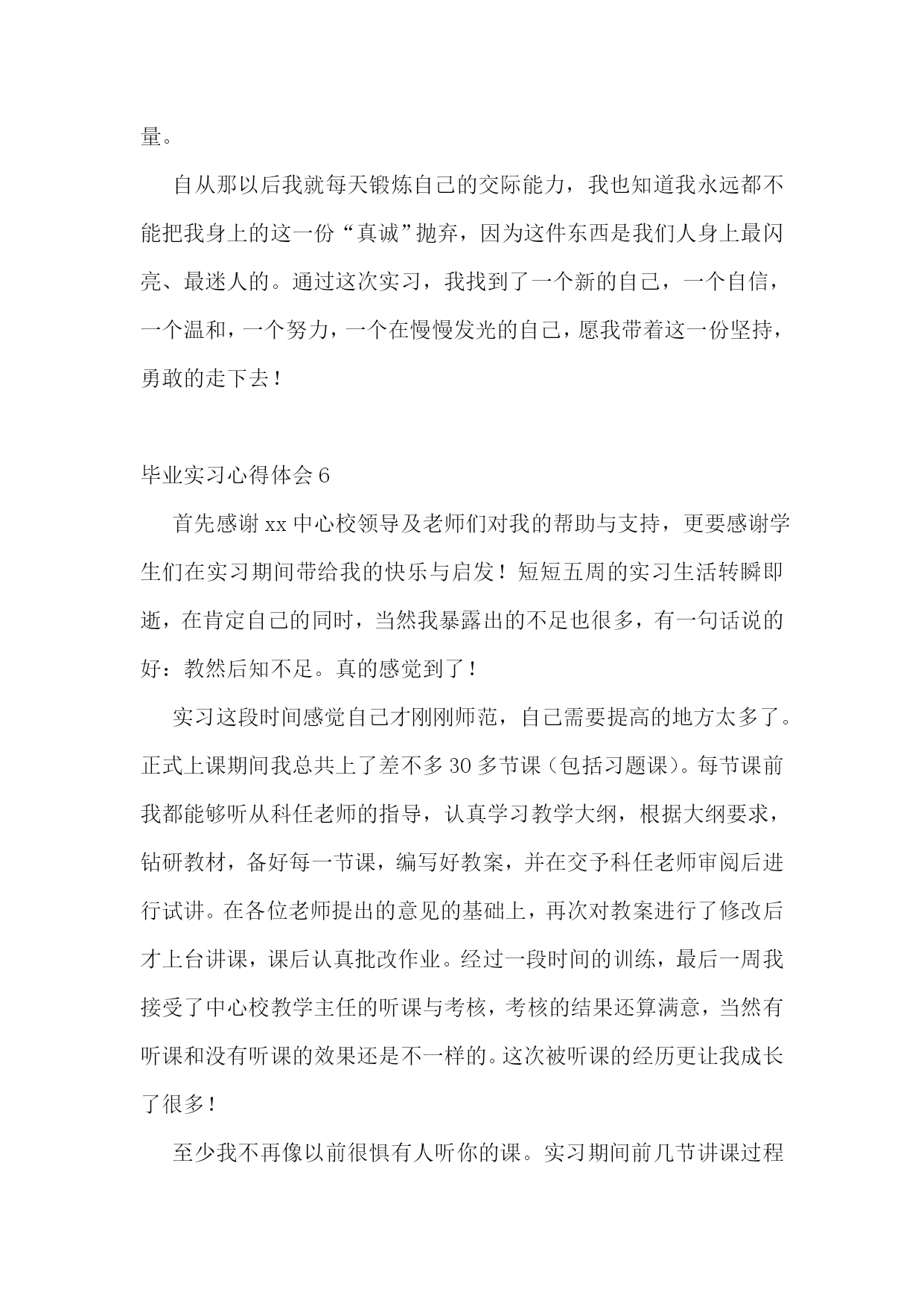 量。

自从那以后我就每天锻炼自己的交际能力，我也知道我永远都不能把我身上的这一份“真诚”抛弃，因为这件东西是我们人身上最闪亮、最迷人的。通过这次实习，我找到了一个新的自己，一个自信，一个温和，一个努力，一个在慢慢发光的自己，愿我带着这一份坚持，勇敢的走下去！

毕业实习心得体会6

首先感谢xx中心校领导及老师们对我的帮助与支持，更要感谢学生们在实习期间带给我的快乐与启发！短短五周的实习生活转瞬即逝，在肯定自己的同时，当然我暴露出的不足也很多，有一句话说的好：教然后知不足。真的感觉到了！

实习这段时间感觉自己才刚刚师范，自己需要提高的地方太多了。正式上课期间我总共上了差不多30多节课（包括习题课）。每节课前我都能够听从科任老师的指导，认真学习教学大纲，根据大纲要求，钻研教材，备好每一节课，编写好教案，并在交予科任老师审阅后进行试讲。在各位老师提出的意见的基础上，再次对教案进行了修改后才上台讲课，课后认真批改作业。经过一段时间的训练，最后一周我接受了中心校教学主任的听课与考核，考核的结果还算满意，当然有听课和没有听课的效果还是不一样的。这次被听课的经历更让我成长了很多！

至少我不再像以前很惧有人听你的课。实习期间前几节讲课过程